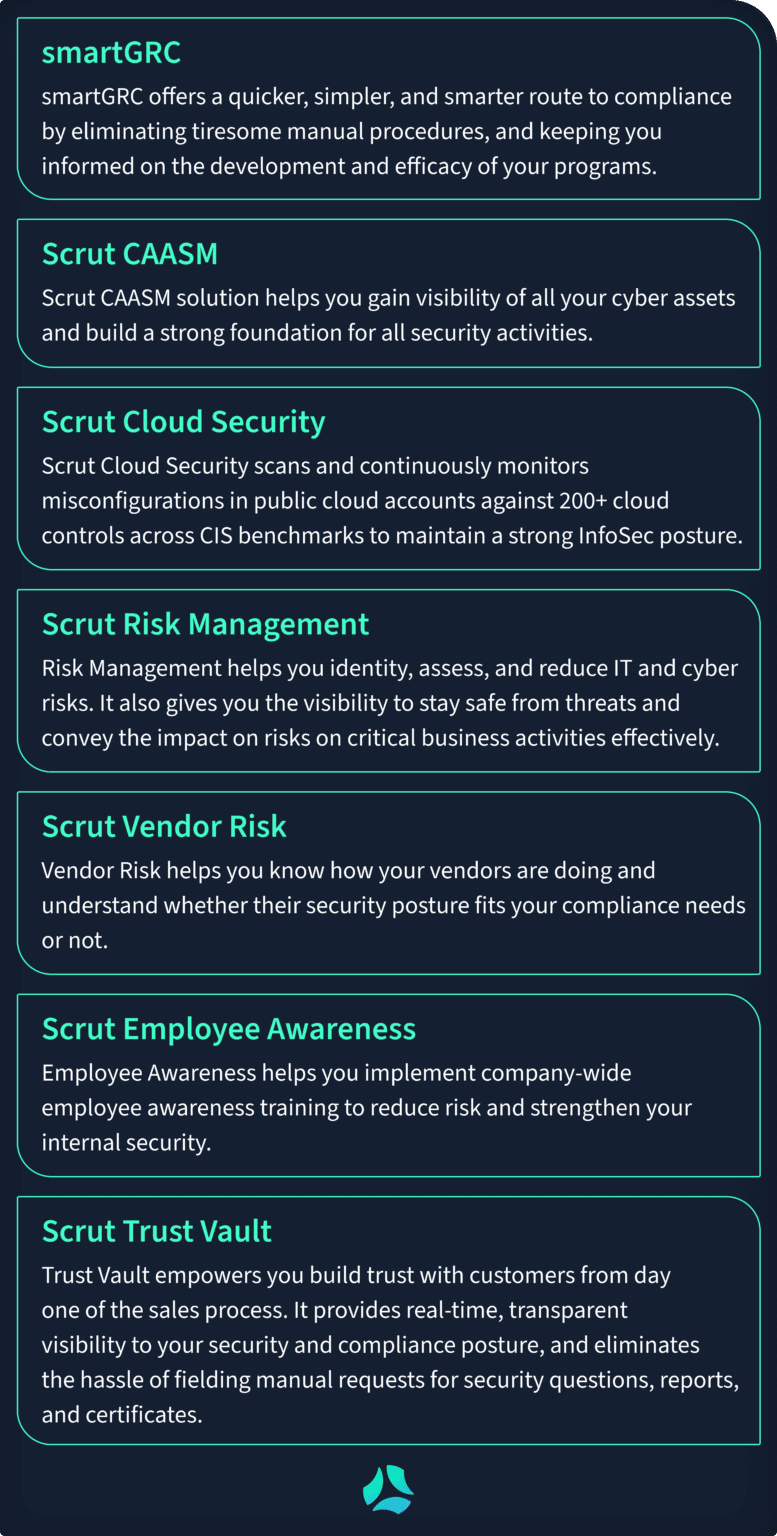 smartGRC

smartGRC offers a quicker, simpler, and smarter route to compliance by eliminating tiresome manual procedures, and keeping you informed on the development and efficacy of your programs.

Scrut CAASM

Scrut CAASM solution helps you gain visibility of all your cyber assets and build a strong foundation for all security activities.

Scrut Cloud Security

Scrut Cloud Security scans and continuously monitors misconfigurations in public cloud accounts against 200+ cloud controls across CIS benchmarks to maintain a strong InfoSec posture.

Scrut Risk Management

Risk Management helps you identity, assess, and reduce IT and cyber risks. It also gives you the visibility to stay safe from threats and convey the impact on risks on critical business activities effectively.

Scrut Vendor Risk

Vendor Risk helps you know how your vendors are doing and understand whether their security posture fits your compliance needs or not.

Scrut Employee Awareness

Employee Awareness helps you implement company-wide employee awareness training to reduce risk and strengthen your internal security.

Scrut Trust Vault

Trust Vault empowers you build trust with customers from day one of the sales process. It provides real-time, transparent visibility to your security and compliance posture, and eliminates the hassle of fielding manual requests for security questions, reports, and certificates.